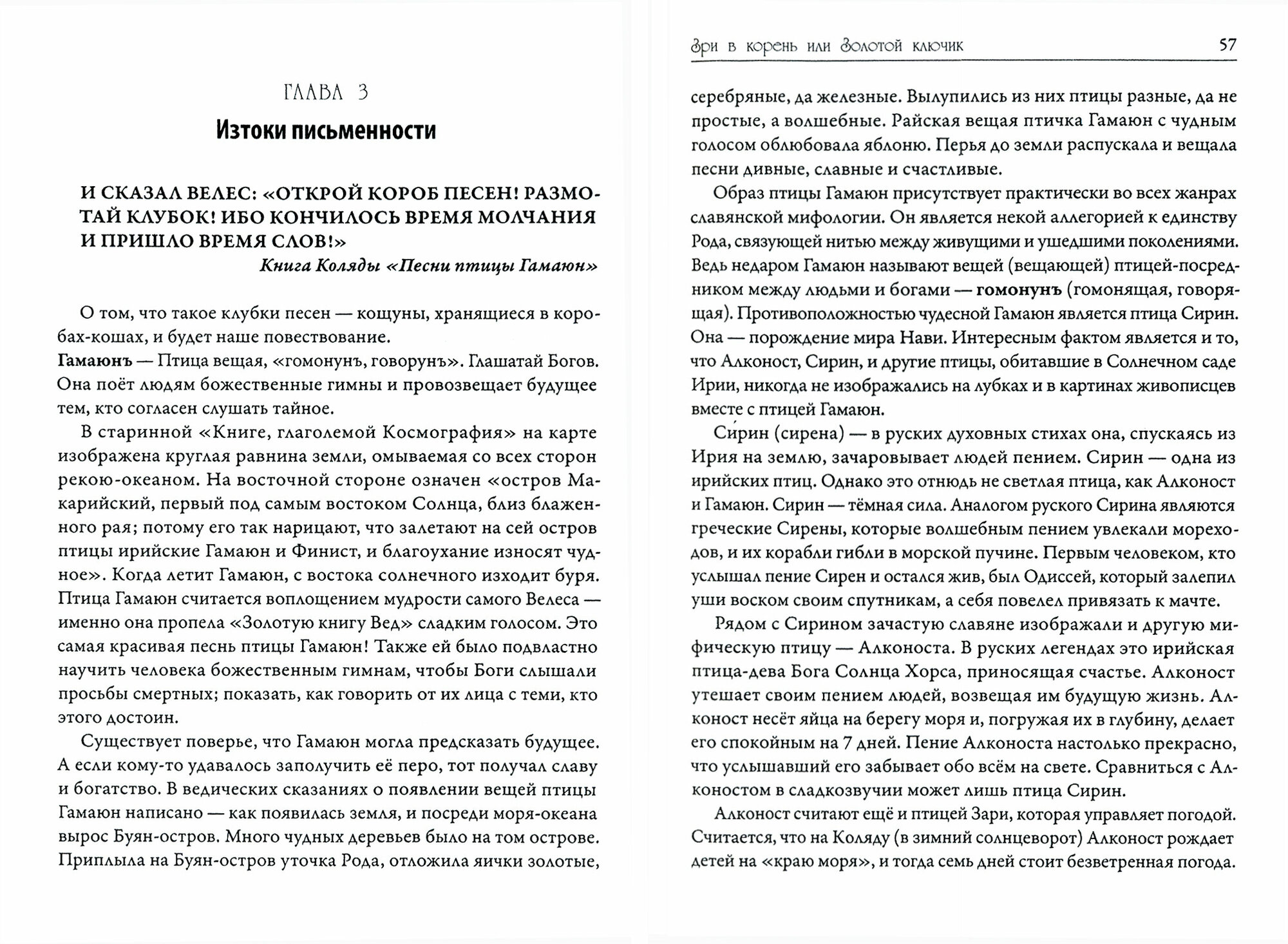 ГЛАВА 3

Изтоки письменности

И СКАЗАЛ ВЕЛЕС: «ОТКРОЙ КОРОБ ПЕСЕН! РАЗМОТАЙ КЛУБОК! ИБО КОНЧИЛОСЬ ВРЕМЯ МОЛЧАНИЯ И ПРИШЛО ВРЕМЯ СЛОВ!»

Книга Коляды «Песни птицы Гамаюн»

О том, что такое клубки песен — кощуны, хранящиеся в коробах-кошах, и будет наше повествование.

Гамаюнъ — Птица вещая, «гомонунъ, говорунъ». Глашатай Богов. Она поёт людям божественные гимны и провозвещает будущее тем, кто согласен слушать тайное.

В старинной «Книге, глаголемой Космография» на карте изображена круглая равнина земли, омываемая со всех сторон рекою-океаном. На восточной стороне означен «остров Макарийский, первый под самым востоком Солнца, близ блаженного рая; потому его так нарицают, что залетают на сей остров птицы ирийские Гамаюн и Финист, и благоухание износят чудное». Когда летит Гамаюн, с востока солнечного изходит буря. Птица Гамаюн считается воплощением мудрости самого Велеса — именно она пропела «Золотую книгу Вед» сладким голосом. Это самая красивая песнь птицы Гамаюн! Также ей было подвластно научить человека божественным гимнам, чтобы Боги слышали просьбы смертных; показать, как говорить от их лица с теми, кто этого достоин.

Существует поверье, что Гамаюн могла предсказать будущее. А если кому-то удавалось заполучить её перо, тот получал славу и богатство. В ведических сказаниях о появлении вещей птицы Гамаюн написано — как появилась земля, и посреди моря-океана вырос Буян-остров. Много чудных деревьев было на том острове. Приплыла на Буян-остров уточка Рода, отложила яички золотые,

Зри в корень или Золотой ключик 57

серебряные, да железные. Вылупились из них птицы разные, да не простые, а волшебные. Райская вещая птичка Гамаюн с чудным голосом облюбовала яблоню. Перья до земли распускала и вещала песни дивные, славные и счастливые.

Образ птицы Гамаюн присутствует практически во всех жанрах славянской мифологии. Он является некой аллегорией к единству Рода, связующей нитью между живущими и ушедшими поколениями. Ведь недаром Гамаюн называют вещей (вещающей) птицей-посредником между людьми и богами — гомонунъ (гомонящая, говорящая). Противоположностью чудесной Гамаюн является птица Сирин. Она — порождение мира Нави. Интересным фактом является и то, что Алконост, Сирин, и другие птицы, обитавшие в Солнечном саде Ирии, никогда не изображались на лубках и в картинах живописцев вместе с птицей Гамаюн.

Си́рин (сирена) — в руских духовных стихах она, спускаясь из Ирия на землю, зачаровывает людей пением. Сирин — одна из ирийских птиц. Однако это отнюдь не светлая птица, как Алконост и Гамаюн. Сирин — тёмная сила. Аналогом руского Сирина являются греческие Сирены, которые волшебным пением увлекали мореходов, и их корабли гибли в морской пучине. Первым человеком, кто услышал пение Сирен и остался жив, был Одиссей, который залепил уши воском своим спутникам, а себя повелел привязать к мачте.

Рядом с Сирином зачастую славяне изображали и другую мифическую птицу — Алконоста. В руских легендах это ирийская птица-дева Бога Солнца Хорса, приносящая счастье. Алконост утешает своим пением людей, возвещая им будущую жизнь. Алконост несёт яйца на берегу моря и, погружая их в глубину, делает его спокойным на 7 дней. Пение Алконоста настолько прекрасно, что услышавший его забывает обо всём на свете. Сравниться с Алконостом в сладкозвучии может лишь птица Сирин.

Алконост считают ещё и птицей Зари, которая управляет погодой. Считается, что на Коляду (в зимний солнцеворот) Алконост рождает детей на «краю моря», и тогда семь дней стоит безветренная погода.